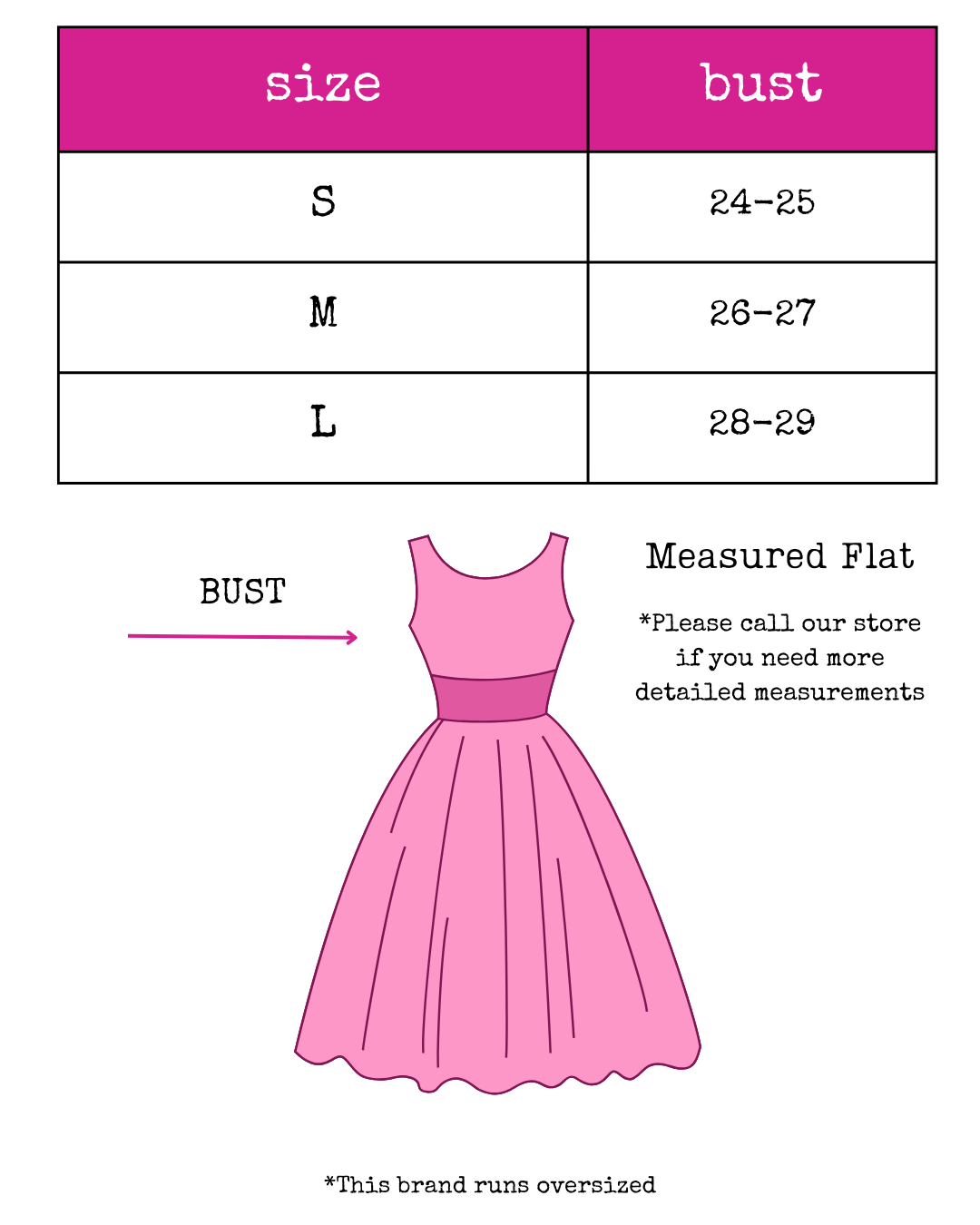 | size | bust |
|---|---|
| S | 24-25 |
| M | 26-27 |
| L | 28-29 |

BUST

Measured Flat

*Please call our store if you need more detailed measurements

*This brand runs oversized